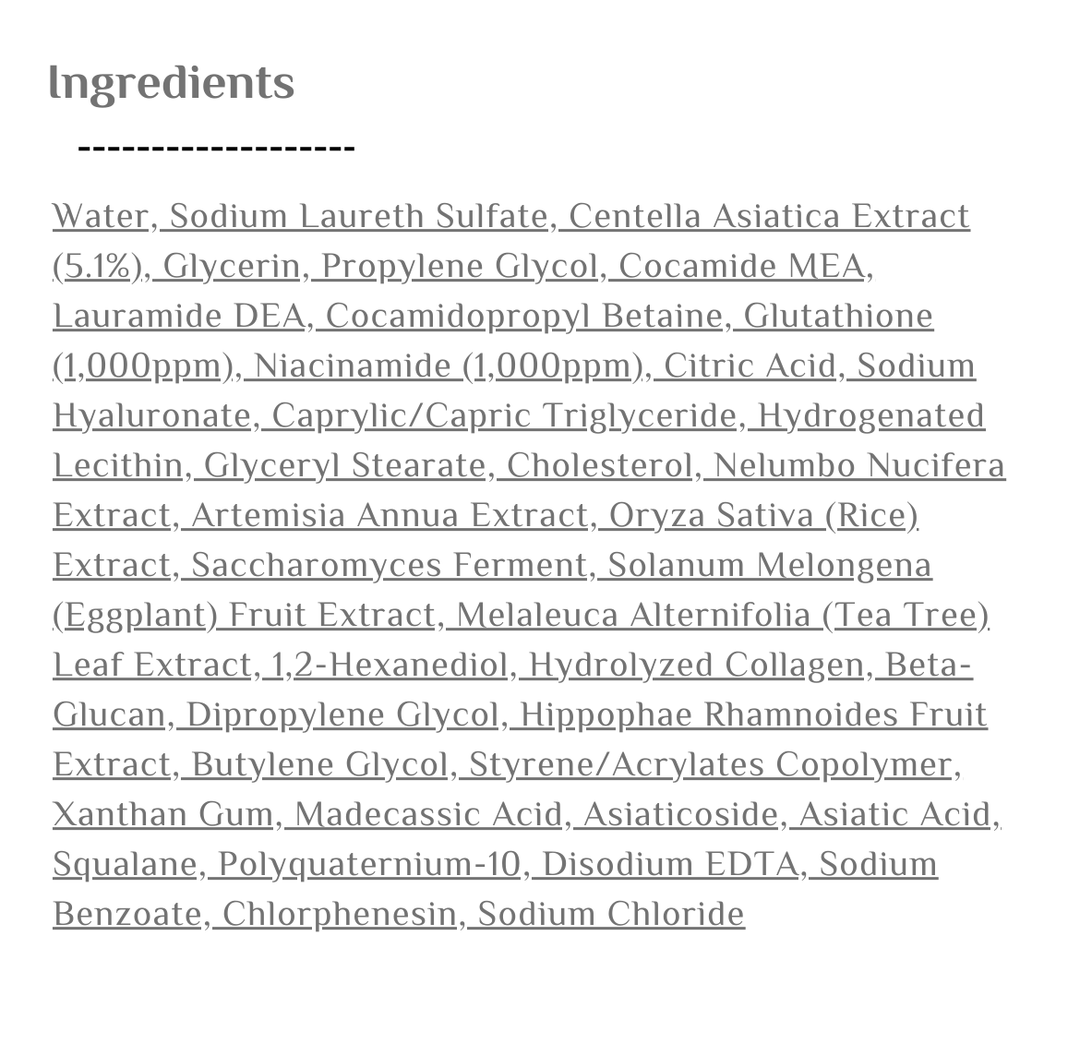 Ingredients

-------------------

Water, Sodium Laureth Sulfate, Centella Asiatica Extract (5.1%), Glycerin, Propylene Glycol, Cocamide MEA, Lauramide DEA, Cocamidopropyl Betaine, Glutathione (1,000ppm), Niacinamide (1,000ppm), Citric Acid, Sodium Hyaluronate, Caprylic/Capric Triglyceride, Hydrogenated Lecithin, Glyceryl Stearate, Cholesterol, Nelumbo Nucifera Extract, Artemisia Annua Extract, Oryza Sativa (Rice) Extract, Saccharomyces Ferment, Solanum Melongena (Eggplant) Fruit Extract, Melaleuca Alternifolia (Tea Tree) Leaf Extract, 1,2-Hexanediol, Hydrolyzed Collagen, Beta-Glucan, Dipropylene Glycol, Hippophae Rhamnoides Fruit Extract, Butylene Glycol, Styrene/Acrylates Copolymer, Xanthan Gum, Madecassic Acid, Asiaticoside, Asiatic Acid, Squalane, Polyquaternium-10, Disodium EDTA, Sodium Benzoate, Chlorphenesin, Sodium Chloride